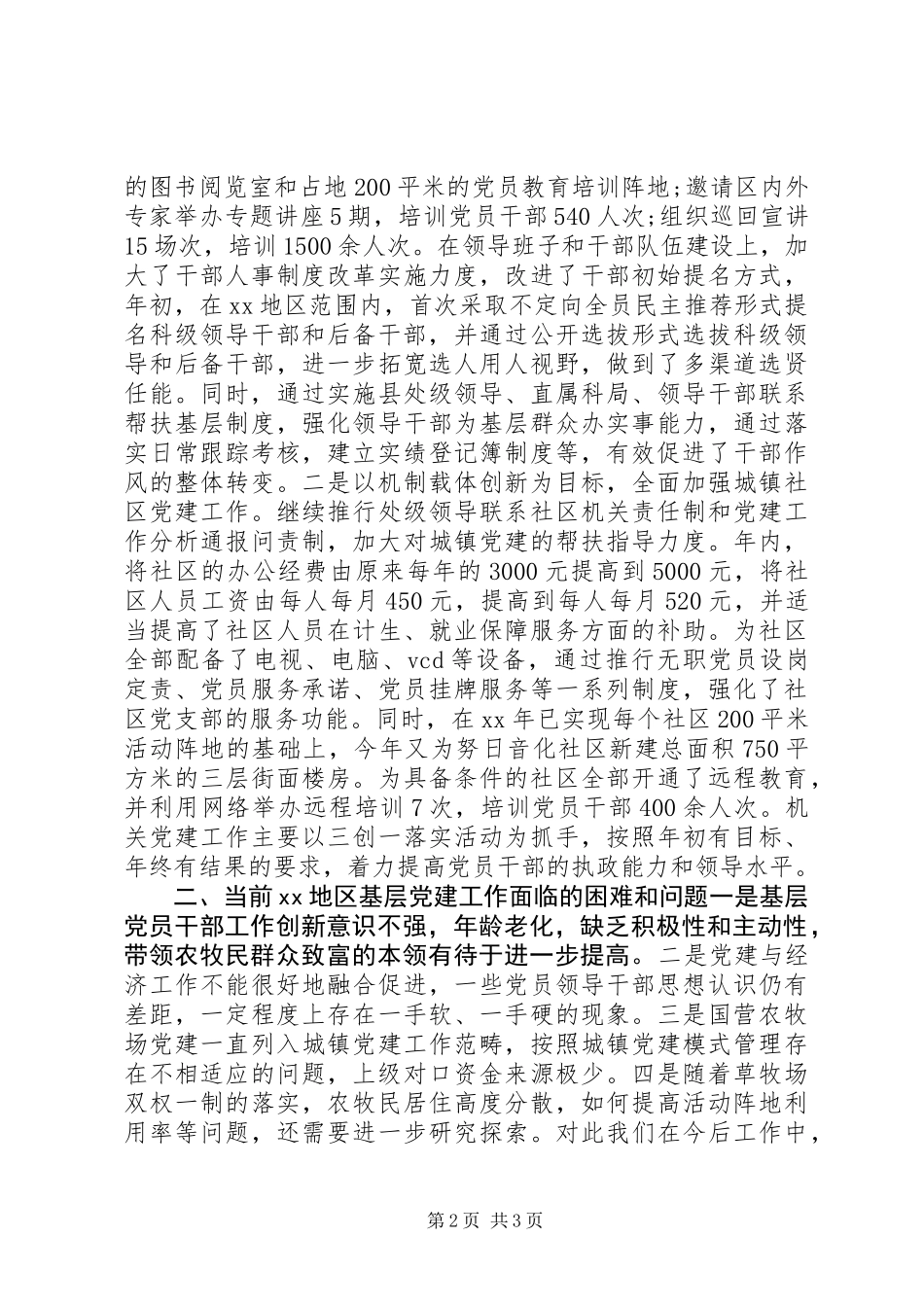 的图书阅览室和占地200平米的党员教育培训阵地;邀请区内外专家举办专题讲座5期，培训党员干部540人次;组织巡回宣讲15场次，培训1500余人次。在领导班子和干部队伍建设上，加大了干部人事制度改革实施力度，改进了干部初始提名方式，年初，在xx地区范围内，首次采取不定向全员民主推荐形式提名科级领导干部和后备干部，并通过公开选拔形式选拔科级领导和后备干部，进一步拓宽选人用人视野，做到了多渠道选贤任能。同时，通过实施县处级领导、直属科局、领导干部联系帮扶基层制度，强化领导干部为基层群众办实事能力，通过落实日常跟踪考核，建立实绩登记簿制度等，有效促进了干部作风的整体转变。二是以机制载体创新为目标，全面加强城镇社区党建工作。继续推行处级领导联系社区机关责任制和党建工作分析通报问责制，加大对城镇党建的帮扶指导力度。年内，将社区的办公经费由原来每年的3000元提高到5000元，将社区人员工资由每人每月450元，提高到每人每月520元，并适当提高了社区人员在计生、就业保障服务方面的补助。为社区全部配备了电视、电脑、vcd等设备，通过推行无职党员设岗定责、党员服务承诺、党员挂牌服务等一系列制度，强化了社区党支部的服务功能。同时，在xx年已实现每个社区200平米活动阵地的基础上，今年又为努日音化社区新建总面积750平方米的三层街面楼房。为具备条件的社区全部开通了远程教育，并利用网络举办远程培训7次，培训党员干部400余人次。机关党建工作主要以三创一落实活动为抓手，按照年初有目标、年终有结果的要求，着力提高党员干部的执政能力和领导水平。

二、当前xx地区基层党建工作面临的困难和问题一是基层党员干部工作创新意识不强，年龄老化，缺乏积极性和主动性，带领农牧民群众致富的本领有待于进一步提高。二是党建与经济工作不能很好地融合促进，一些党员领导干部思想认识仍有差距，一定程度上存在一手软、一手硬的现象。三是国营农牧场党建一直列入城镇党建工作范畴，按照城镇党建模式管理存在不相适应的问题，上级对口资金来源极少。四是随着草牧场双权一制的落实，农牧民居住高度分散，如何提高活动阵地利用率等问题，还需要进一步研究探索。对此我们在今后工作中，

第2页 共3页